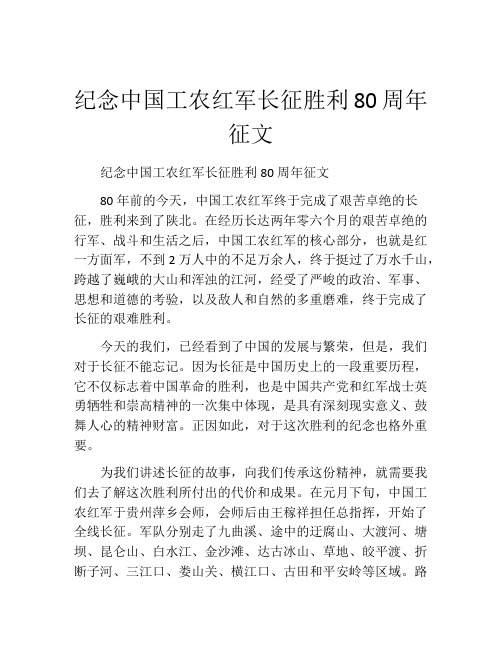 纪念中国工农红军长征胜利80周年征文

纪念中国工农红军长征胜利80周年征文

80年前的今天，中国工农红军终于完成了艰苦卓绝的长征，胜利来到了陕北。在经历长达两年零六个月的艰苦卓绝的行军、战斗和生活之后，中国工农红军的核心部分，也就是红一方面军，不到2万人中的不足万余人，终于挺过了万水千山，跨越了巍峨的大山和浑浊的江河，经受了严峻的政治、军事、思想和道德的考验，以及敌人和自然的多重磨难，终于完成了长征的艰难胜利。

今天的我们，已经看到了中国的发展与繁荣，但是，我们对于长征不能忘记。因为长征是中国历史上的一段重要历程，它不仅标志着中国革命的胜利，也是中国共产党和红军战士英勇牺牲和崇高精神的一次集中体现，是具有深刻现实意义、鼓舞人心的精神财富。正因如此，对于这次胜利的纪念也格外重要。

为我们讲述长征的故事，向我们传承这份精神，就需要我们去了解这次胜利所付出的代价和成果。在元月下旬，中国工农红军于贵州萍乡会师，会师后由王稼祥担任总指挥，开始了全线长征。军队分别走了九曲溪、途中的迂腐山、大渡河、塘坝、昆仑山、白水江、金沙滩、达古冰山、草地、皎平渡、折断子河、三江口、娄山关、横江口、古田和平安岭等区域。路